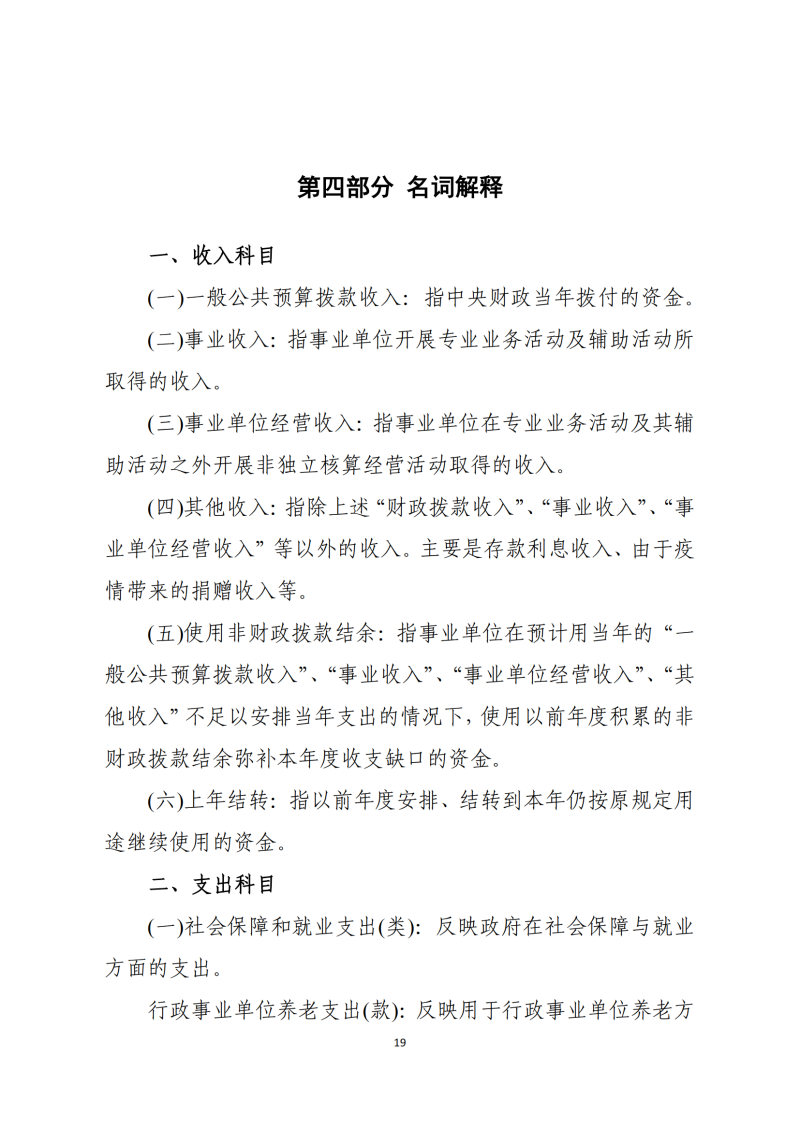 第四部分 名词解释

一、收入科目

(一)一般公共预算拨款收入：指中央财政当年拨付的资金。

(二)事业收入：指事业单位开展专业业务活动及辅助活动所取得的收入。

(三)事业单位经营收入：指事业单位在专业业务活动及其辅助活动之外开展非独立核算经营活动取得的收入。

(四)其他收入：指除上述“财政拨款收入”、“事业收入”、“事业单位经营收入”等以外的收入。主要是存款利息收入、由于疫情带来的捐赠收入等。

(五)使用非财政拨款结余：指事业单位在预计用当年的“一般公共预算拨款收入”、“事业收入”、“事业单位经营收入”、“其他收入”不足以安排当年支出的情况下，使用以前年度积累的非财政拨款结余弥补本年度收支缺口的资金。

(六)上年结转：指以前年度安排、结转到本年仍按原规定用途继续使用的资金。

二、支出科目

(一)社会保障和就业支出(类)：反映政府在社会保障与就业方面的支出。

行政事业单位养老支出(款)：反映用于行政事业单位养老方

19